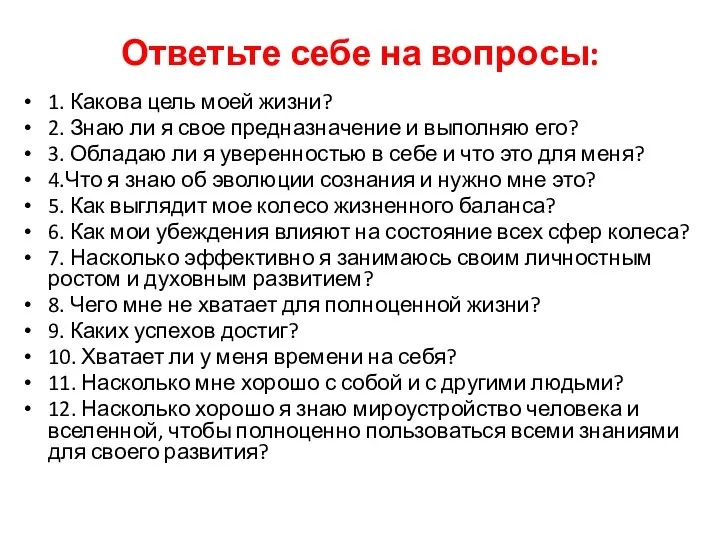 Ответьте себе на вопросы:

• 1. Какова цель моей жизни?
• 2. Знаю ли я свое предназначение и выполняю его?
• 3. Обладаю ли я уверенностью в себе и что это для меня?
• 4.Что я знаю об эволюции сознания и нужно мне это?
• 5. Как выглядит мое колесо жизненного баланса?
• 6. Как мои убеждения влияют на состояние всех сфер колеса?
• 7. Насколько эффективно я занимаюсь своим личностным ростом и духовным развитием?
• 8. Чего мне не хватает для полноценной жизни?
• 9. Каких успехов достиг?
• 10. Хватает ли у меня времени на себя?
• 11. Насколько мне хорошо с собой и с другими людьми?
• 12. Насколько хорошо я знаю мироустройство человека и вселенной, чтобы полноценно пользоваться всеми знаниями для своего развития?